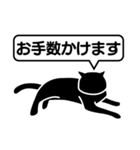 お手数かけます